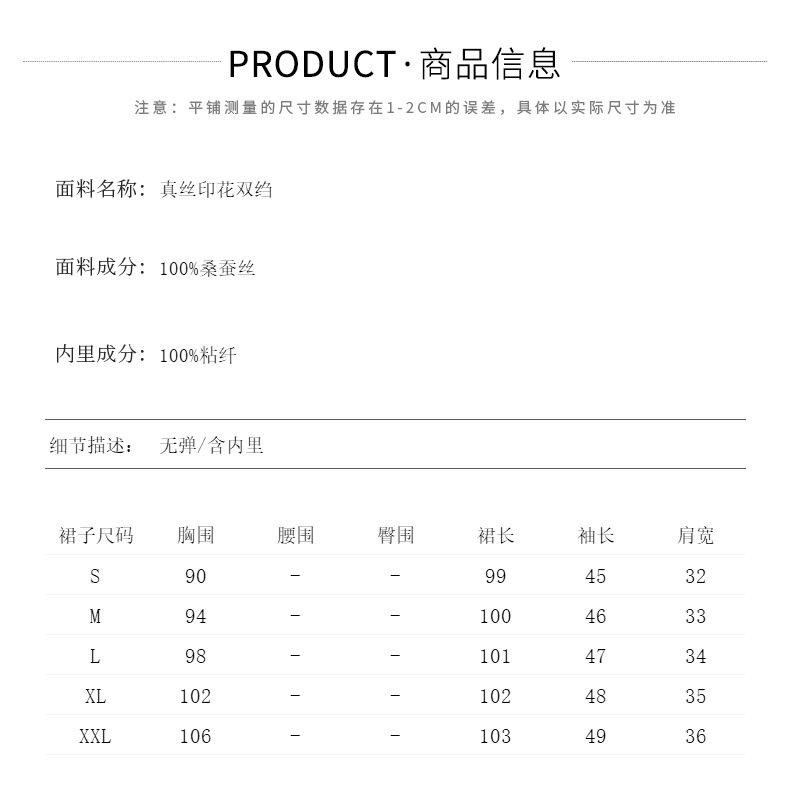 PRODUCT·商品信息

注意：平铺测量的尺寸数据存在1-2CM的误差，具体以实际尺寸为准

面料名称：真丝印花双绉

面料成分：100%桑蚕丝

内里成分：100%粘纤

细节描述： 无弹/含内里

| 裙子尺码 | 胸围 | 腰围 | 臀围 | 裙长 | 袖长 | 肩宽 |
|---|---|---|---|---|---|---|
| S | 90 | - | - | 99 | 45 | 32 |
| M | 94 | - | - | 100 | 46 | 33 |
| L | 98 | - | - | 101 | 47 | 34 |
| XL | 102 | - | - | 102 | 48 | 35 |
| XXL | 106 | - | - | 103 | 49 | 36 |